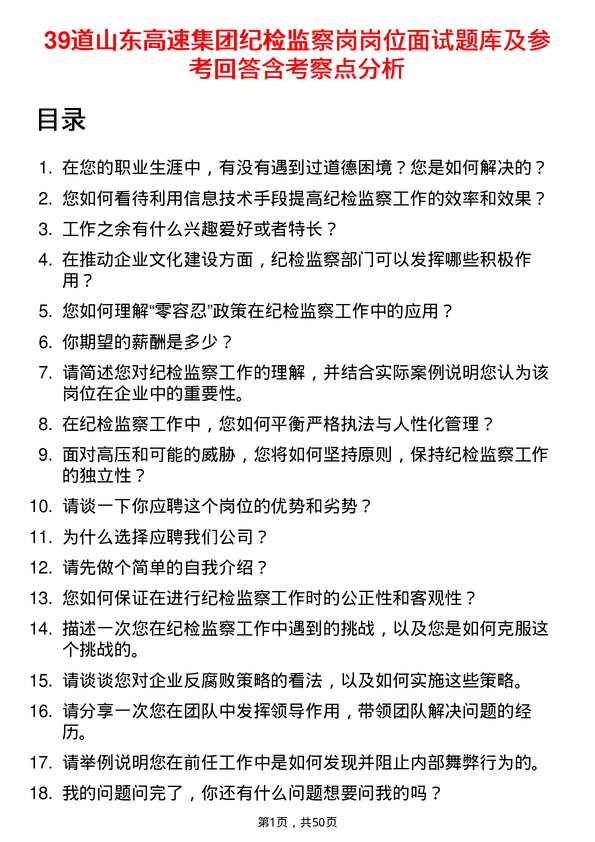 39道山东高速集团纪检监察岗岗位面试题库及参考回答含考察点分析

目录

1. 在您的职业生涯中，有没有遇到过道德困境？您是如何解决的？
2. 您如何看待利用信息技术手段提高纪检监察工作的效率和效果？
3. 工作之余有什么兴趣爱好或者特长？
4. 在推动企业文化建设方面，纪检监察部门可以发挥哪些积极作用？
5. 您如何理解“零容忍”政策在纪检监察工作中的应用？
6. 你期望的薪酬是多少？
7. 请简述您对纪检监察工作的理解，并结合实际案例说明您认为该岗位在企业中的重要性。
8. 在纪检监察工作中，您如何平衡严格执法与人性化管理？
9. 面对高压和可能的威胁，您将如何坚持原则，保持纪检监察工作的独立性？
10. 请谈一下你应聘这个岗位的优势和劣势？
11. 为什么选择应聘我们公司？
12. 请先做个简单的自我介绍？
13. 您如何保证在进行纪检监察工作时的公正性和客观性？
14. 描述一次您在纪检监察工作中遇到的挑战，以及您是如何克服这个挑战的。
15. 请谈谈您对企业反腐败策略的看法，以及如何实施这些策略。
16. 请分享一次您在团队中发挥领导作用，带领团队解决问题的经历。
17. 请举例说明您在前任工作中是如何发现并阻止内部舞弊行为的。
18. 我的问题问完了，你还有什么问题想要问我的吗？

第1页，共50页